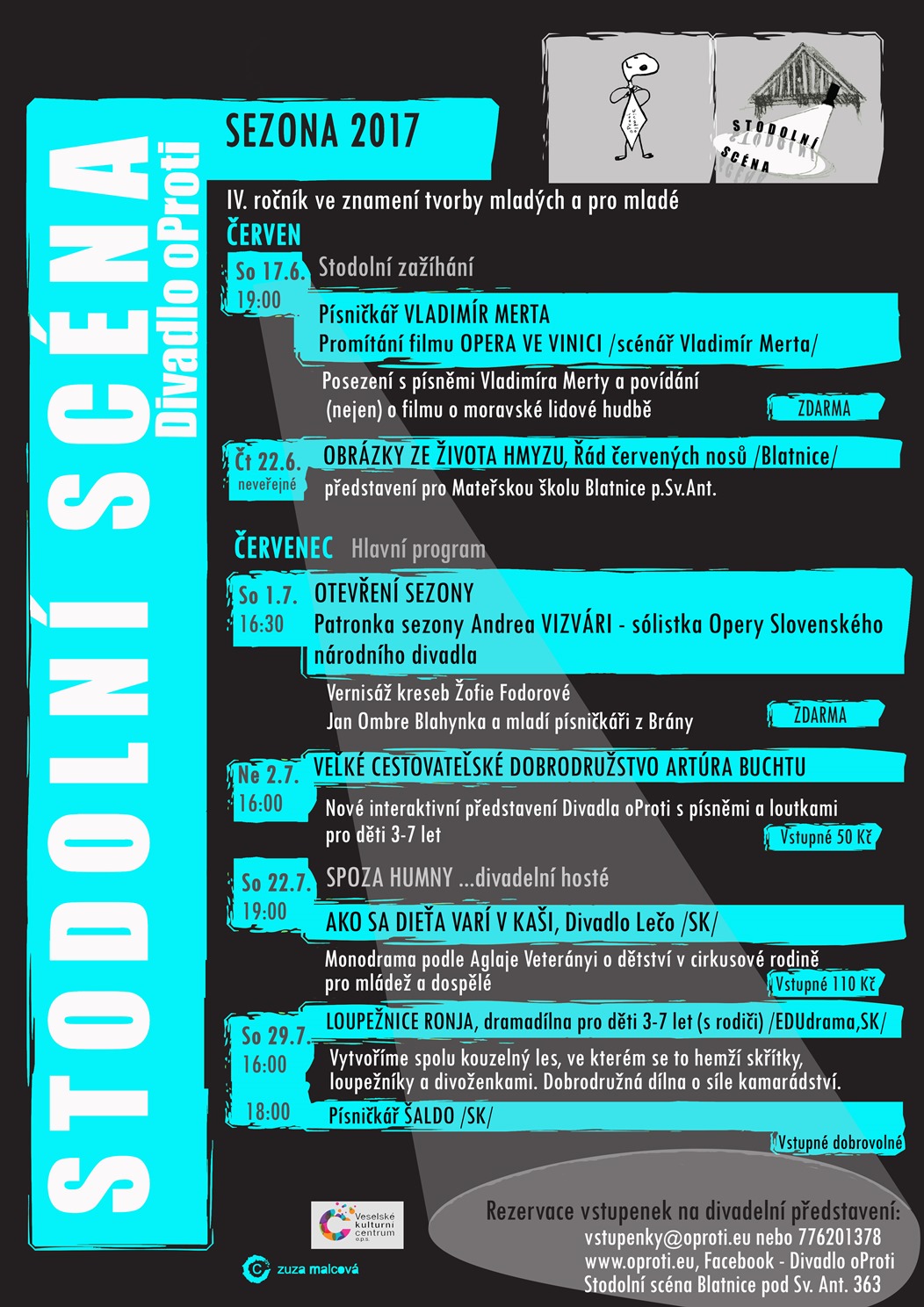 STODOLNÍ SCÉNA
Divadlo oProti

SEZONA 2017

STODOLNÍ SCÉNA

IV. ročník ve znamení tvorby mladých a pro mladé

ČERVEN

So 17.6. 19:00
Stodolní zažíhání
Písničkář VLADIMÍR MERTA
Promítání filmu OPERA VE VINICI /scénář Vladimír Merta/
Posezení s písněmi Vladimíra Merty a povídání (nejen) o filmu o moravské lidové hudbě
ZDARMA

Čt 22.6. neveřejné
OBRÁZKY ZE ŽIVOTA HMYZU, Řád červených nosů /Blatnice/
představení pro Mateřskou školu Blatnice p.Sv.Ant.

ČERVENEC Hlavní program

So 1.7. 16:30
OTEVŘENÍ SEZONY
Patronka sezony Andrea VIZVÁRI - sólistka Opery Slovenského národního divadla
Vernisáž kreseb Žofie Fodorové
Jan Ombre Blahynka a mladí písničkáři z Brány
ZDARMA

Ne 2.7. 16:00
VEĽKÉ CESTOVATEĽSKÉ DOBRODRUŽSTVO ARTÚRA BUCHTU
Nové interaktivní představení Divadla oProti s písněmi a loutkami pro děti 3-7 let
Vstupné 50 Kč

So 22.7. 19:00
SPOZA HUMNY ...divadelní hosté
AKO SA DIEŤA VARÍ V KAŠI, Divadlo Lečo /SK/
Monodrama podle Aglaje Veterányi o dětství v cirkusové rodině pro mládež a dospělé
Vstupné 110 Kč

So 29.7. 16:00
LOUPEŽNICE RONJA, dramadílna pro děti 3-7 let (s rodiči) /EDUdrama,SK/
Vytvoříme spolu kouzelný les, ve kterém se to hemží skřítky, loupežníky a divoženkami. Dobrodružná dílna o síle kamarádství.
18:00
Písničkář ŠALDO /SK/
Vstupné dobrovolné

Veselské kulturní centrum o.p.s.

zuza malcová

Rezervace vstupenek na divadelní představení:
vstupenky@oproti.eu nebo 776201378
www.oproti.eu, Facebook - Divadlo oProti
Stodolní scéna Blatnice pod Sv. Ant. 363